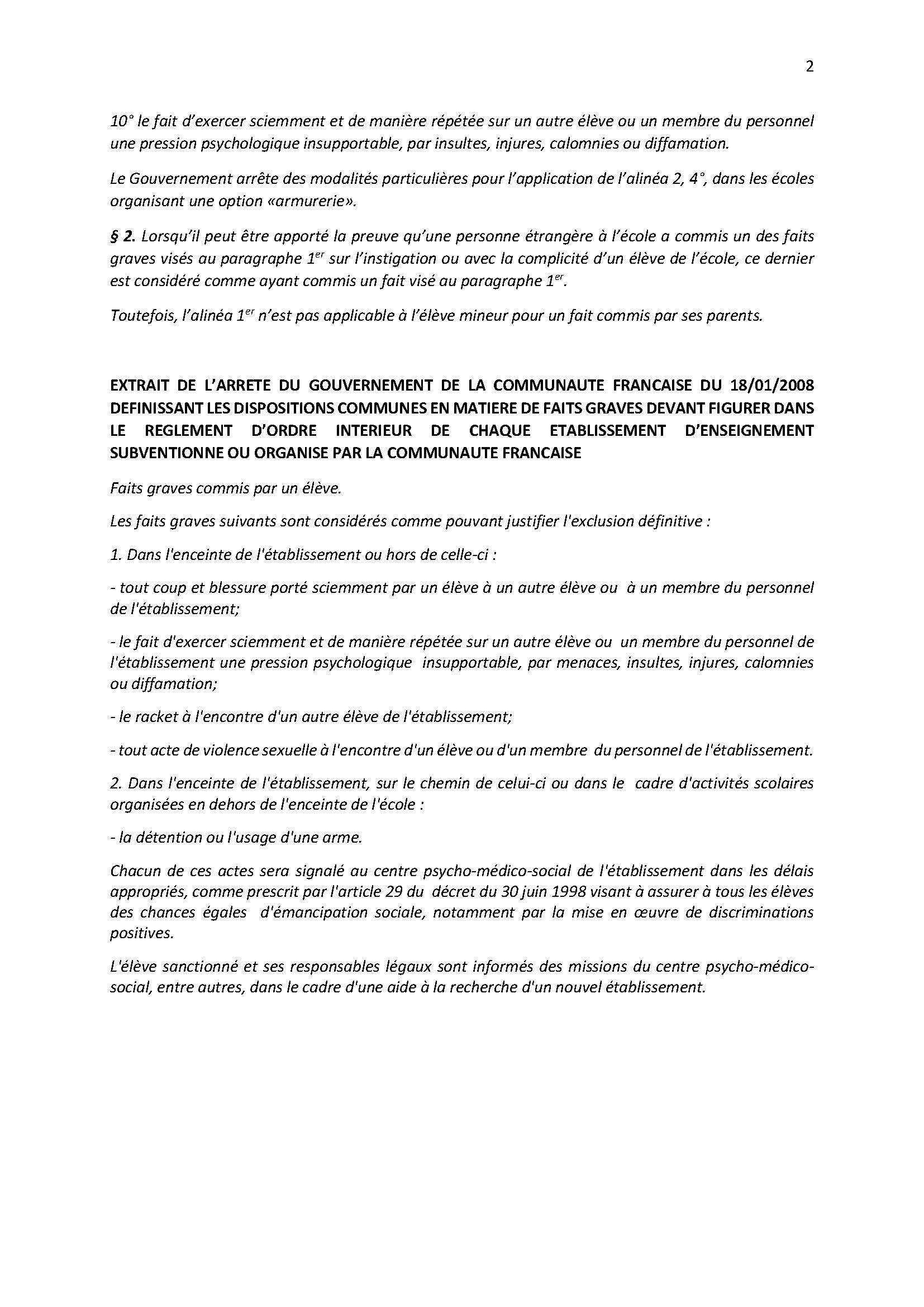 2

10° le fait d'exercer sciemment et de manière répétée sur un autre élève ou un membre du personnel une pression psychologique insupportable, par insultes, injures, calomnies ou diffamation.

Le Gouvernement arrête des modalités particulières pour l'application de l'alinéa 2, 4°, dans les écoles organisant une option «armurerie».

§ 2. Lorsqu'il peut être apporté la preuve qu'une personne étrangère à l'école a commis un des faits graves visés au paragraphe 1$^{er}$ sur l'instigation ou avec la complicité d'un élève de l'école, ce dernier est considéré comme ayant commis un fait visé au paragraphe 1$^{er}$.

Toutefois, l'alinéa 1$^{er}$ n'est pas applicable à l'élève mineur pour un fait commis par ses parents.

EXTRAIT DE L'ARRETE DU GOUVERNEMENT DE LA COMMUNAUTE FRANCAISE DU 18/01/2008 DEFINISSANT LES DISPOSITIONS COMMUNES EN MATIERE DE FAITS GRAVES DEVANT FIGURER DANS LE REGLEMENT D'ORDRE INTERIEUR DE CHAQUE ETABLISSEMENT D'ENSEIGNEMENT SUBVENTIONNE OU ORGANISE PAR LA COMMUNAUTE FRANCAISE

Faits graves commis par un élève.

Les faits graves suivants sont considérés comme pouvant justifier l'exclusion définitive :

1. Dans l'enceinte de l'établissement ou hors de celle-ci :

- tout coup et blessure porté sciemment par un élève à un autre élève ou à un membre du personnel de l'établissement;

- le fait d'exercer sciemment et de manière répétée sur un autre élève ou un membre du personnel de l'établissement une pression psychologique insupportable, par menaces, insultes, injures, calomnies ou diffamation;

- le racket à l'encontre d'un autre élève de l'établissement;

- tout acte de violence sexuelle à l'encontre d'un élève ou d'un membre du personnel de l'établissement.

2. Dans l'enceinte de l'établissement, sur le chemin de celui-ci ou dans le cadre d'activités scolaires organisées en dehors de l'enceinte de l'école :

- la détention ou l'usage d'une arme.

Chacun de ces actes sera signalé au centre psycho-médico-social de l'établissement dans les délais appropriés, comme prescrit par l'article 29 du décret du 30 juin 1998 visant à assurer à tous les élèves des chances égales d'émancipation sociale, notamment par la mise en œuvre de discriminations positives.

L'élève sanctionné et ses responsables légaux sont informés des missions du centre psycho-médico-social, entre autres, dans le cadre d'une aide à la recherche d'un nouvel établissement.